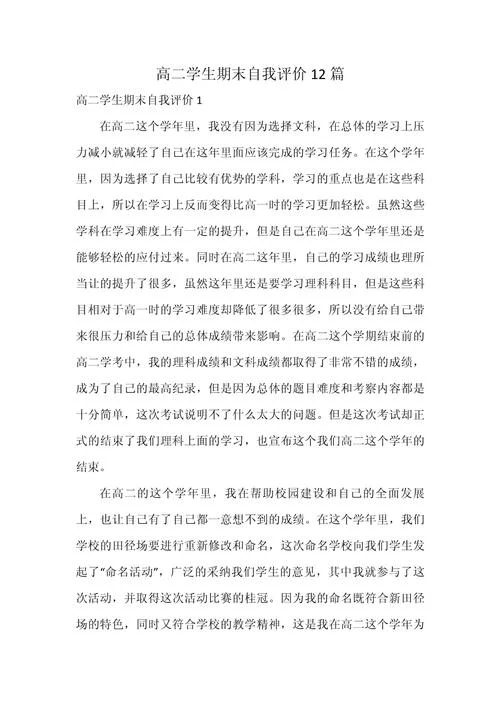 高二学生期末自我评价 12 篇

高二学生期末自我评价 1

在高二这个学年里，我没有因为选择文科，在总体的学习上压力减小就减轻了自己在这年里面应该完成的学习任务。在这个学年里，因为选择了自己比较有优势的学科，学习的重点也是在这些科目上，所以在学习上反而变得比高一时的学习更加轻松。虽然这些学科在学习难度上有一定的提升，但是自己在高二这个学年里还是能够轻松的应付过来。同时在高二这年里，自己的学习成绩也理所当让的提升了很多，虽然这年里还是要学习理科科目，但是这些科目相对于高一时的学习难度却降低了很多很多，所以没有给自己带来很压力和给自己的总体成绩带来影响。在高二这个学期结束前的高二学考中，我的理科成绩和文科成绩都取得了非常不错的成绩，成为了自己的最高纪录，但是因为总体的题目难度和考察内容都是十分简单，这次考试说明不了什么太大的问题。但是这次考试却正式的结束了我们理科上面的学习，也宣布这个我们高二这个学年的结束。

在高二的这个学年里，我在帮助校园建设和自己的全面发展上，也让自己有了自己都一意想不到的成绩。在这个学年里，我们学校的田径场要进行重新修改和命名，这次命名学校向我们学生发起了“命名活动”，广泛的采纳我们学生的意见，其中我就参与了这次活动，并取得这次活动比赛的桂冠。因为我的命名既符合新田径场的特色，同时又符合学校的教学精神，这是我在高二这个学年为